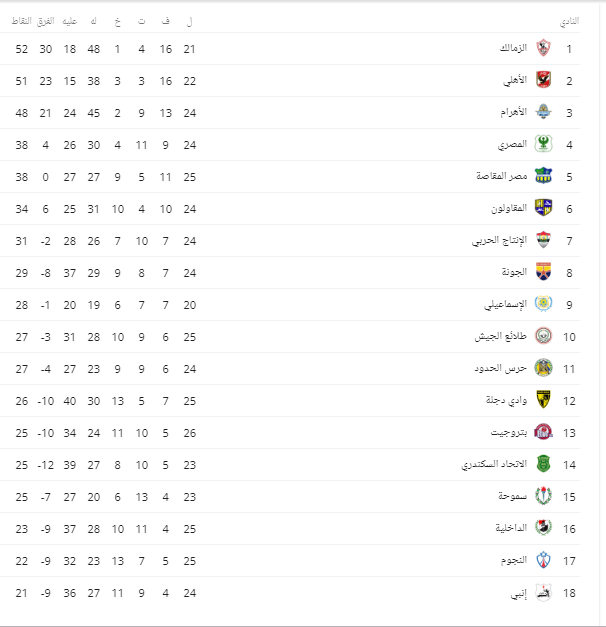 | | النادي | ل | ف | ت | خ | له | عليه | الفرق | النقاط |
|---|---|---|---|---|---|---|---|---|---|
| 1 | الزمالك | 21 | 16 | 4 | 1 | 48 | 18 | 30 | 52 |
| 2 | الأهلي | 22 | 16 | 3 | 3 | 38 | 15 | 23 | 51 |
| 3 | الأهرام | 24 | 13 | 9 | 2 | 45 | 24 | 21 | 48 |
| 4 | المصري | 24 | 9 | 11 | 4 | 30 | 26 | 4 | 38 |
| 5 | مصر المقاصة | 25 | 11 | 5 | 9 | 27 | 27 | 0 | 38 |
| 6 | المقاولون | 24 | 10 | 4 | 10 | 31 | 25 | 6 | 34 |
| 7 | الإنتاج الحربي | 24 | 7 | 10 | 7 | 26 | 28 | -2 | 31 |
| 8 | الجونة | 24 | 7 | 8 | 9 | 29 | 37 | -8 | 29 |
| 9 | الإسماعيلي | 20 | 7 | 7 | 6 | 19 | 20 | -1 | 28 |
| 10 | طلائع الجيش | 25 | 6 | 9 | 10 | 28 | 31 | -3 | 27 |
| 11 | حرس الحدود | 24 | 6 | 9 | 9 | 23 | 27 | -4 | 27 |
| 12 | وادي دجلة | 25 | 7 | 5 | 13 | 30 | 40 | -10 | 26 |
| 13 | بتروجيت | 26 | 5 | 10 | 11 | 24 | 34 | -10 | 25 |
| 14 | الاتحاد السكندري | 23 | 5 | 10 | 8 | 27 | 39 | -12 | 25 |
| 15 | سموحة | 23 | 4 | 13 | 6 | 20 | 27 | -7 | 25 |
| 16 | الداخلية | 25 | 4 | 11 | 10 | 28 | 37 | -9 | 23 |
| 17 | النجوم | 25 | 5 | 7 | 13 | 23 | 32 | -9 | 22 |
| 18 | إنبي | 24 | 4 | 9 | 11 | 27 | 36 | -9 | 21 |